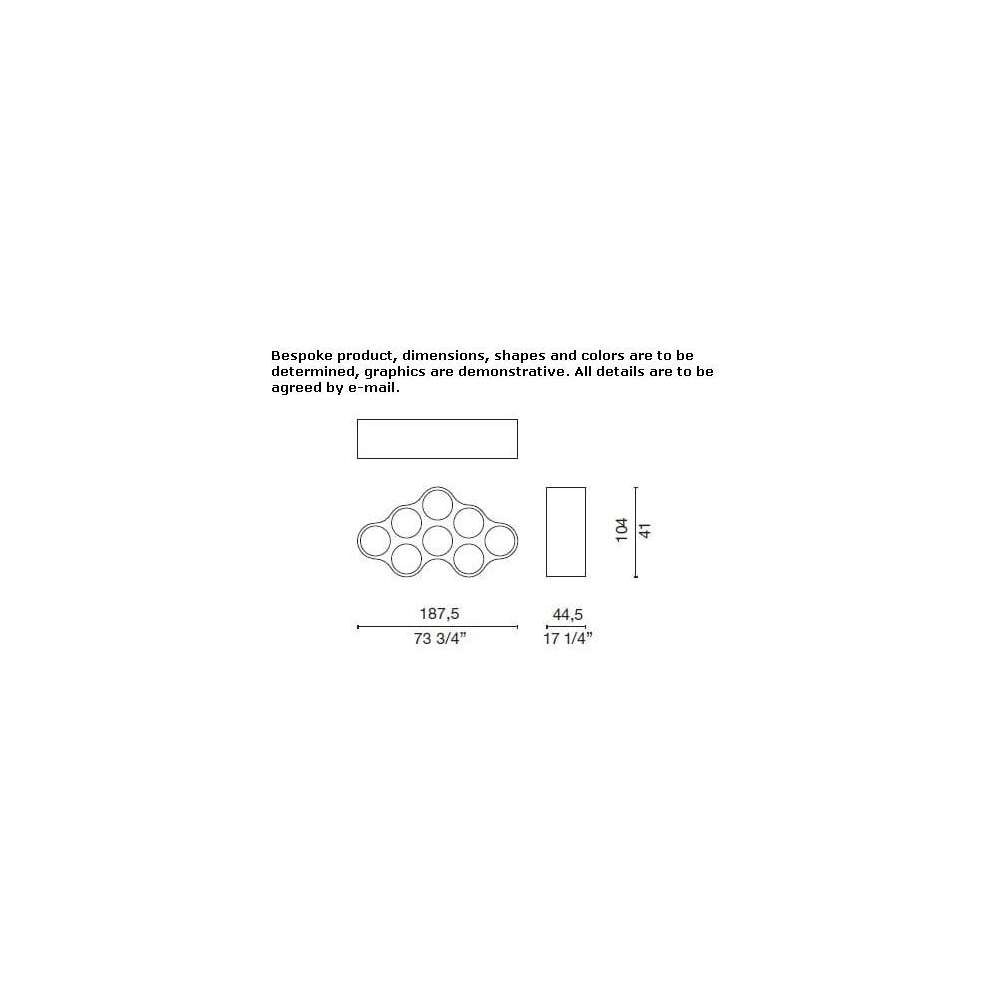 Bespoke product, dimensions, shapes and colors are to be determined, graphics are demonstrative. All details are to be agreed by e-mail.

104
41

187,5
73 3/4"

44,5
17 1/4"